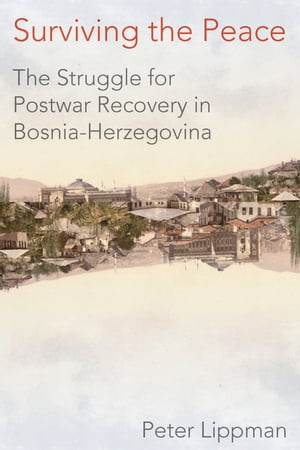 Surviving the Peace

The Struggle for Postwar Recovery in Bosnia-Herzegovina

Peter Lippman